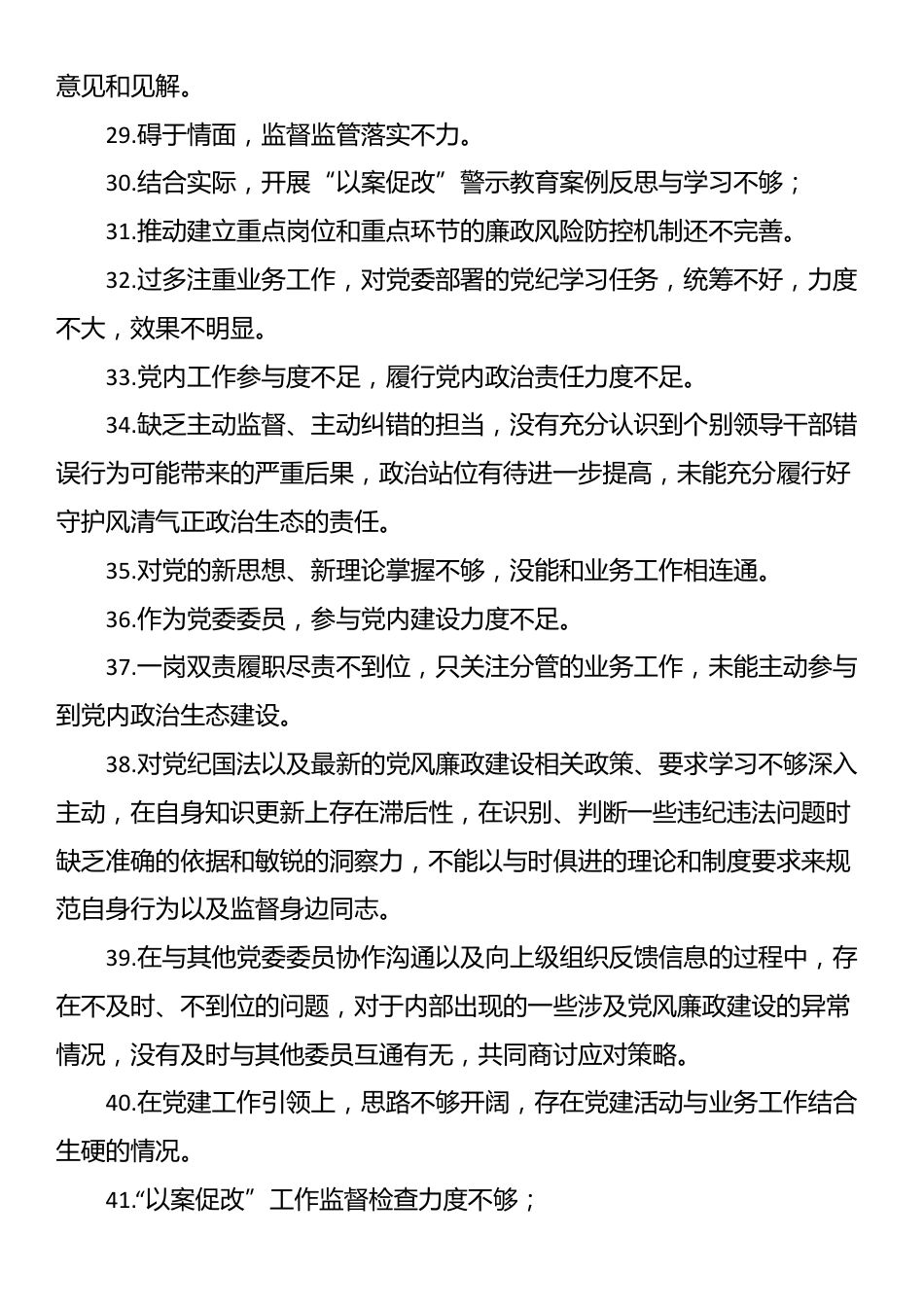 意见和见解。

29.碍于情面，监督监管落实不力。

30.结合实际，开展“以案促改”警示教育案例反思与学习不够；

31.推动建立重点岗位和重点环节的廉政风险防控机制还不完善。

32.过多注重业务工作，对党委部署的党纪学习任务，统筹不好，力度不大，效果不明显。

33.党内工作参与度不足，履行党内政治责任力度不足。

34.缺乏主动监督、主动纠错的担当，没有充分认识到个别领导干部错误行为可能带来的严重后果，政治站位有待进一步提高，未能充分履行好守护风清气正政治生态的责任。

35.对党的新思想、新理论掌握不够，没能和业务工作相连通。

36.作为党委委员，参与党内建设力度不足。

37.一岗双责履职尽责不到位，只关注分管的业务工作，未能主动参与到党内政治生态建设。

38.对党纪国法以及最新的党风廉政建设相关政策、要求学习不够深入主动，在自身知识更新上存在滞后性，在识别、判断一些违纪违法问题时缺乏准确的依据和敏锐的洞察力，不能以与时俱进的理论和制度要求来规范自身行为以及监督身边同志。

39.在与其他党委委员协作沟通以及向上级组织反馈信息的过程中，存在不及时、不到位的问题，对于内部出现的一些涉及党风廉政建设的异常情况，没有及时与其他委员互通有无，共同商讨应对策略。

40.在党建工作引领上，思路不够开阔，存在党建活动与业务工作结合生硬的情况。

41.“以案促改”工作监督检查力度不够；